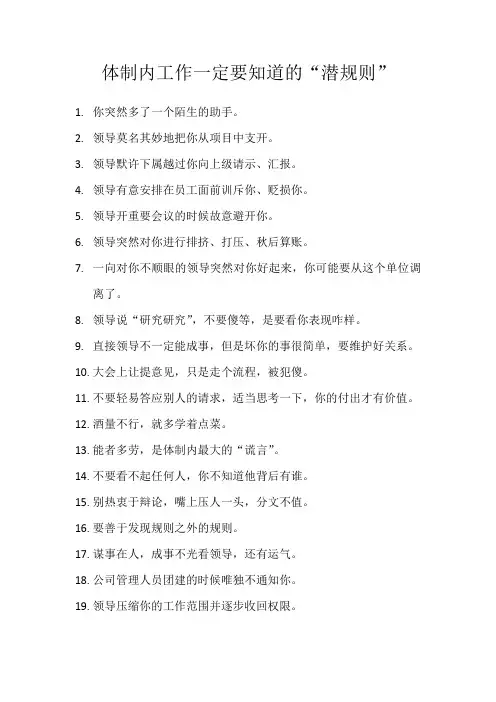 体制内工作一定要知道的“潜规则”

1. 你突然多了一个陌生的助手。

2. 领导莫名其妙地把你从项目中支开。

3. 领导默许下属越过你向上级请示、汇报。

4. 领导有意安排在员工面前训斥你、贬损你。

5. 领导开重要会议的时候故意避开你。

6. 领导突然对你进行排挤、打压、秋后算账。

7. 一向对你不顺眼的领导突然对你好起来，你可能要从这个单位调离了。

8. 领导说“研究研究”，不要傻等，是要看你表现咋样。

9. 直接领导不一定能成事，但是坏你的事很简单，要维护好关系。

10. 大会上让提意见，只是走个流程，被犯傻。

11. 不要轻易答应别人的请求，适当思考一下，你的付出才有价值。

12. 酒量不行，就多学着点菜。

13. 能者多劳，是体制内最大的“谎言”。

14. 不要看不起任何人，你不知道他背后有谁。

15. 别热衷于辩论，嘴上压人一头，分文不值。

16. 要善于发现规则之外的规则。

17. 谋事在人，成事不光看领导，还有运气。

18. 公司管理人员团建的时候唯独不通知你。

19. 领导压缩你的工作范围并逐步收回权限。